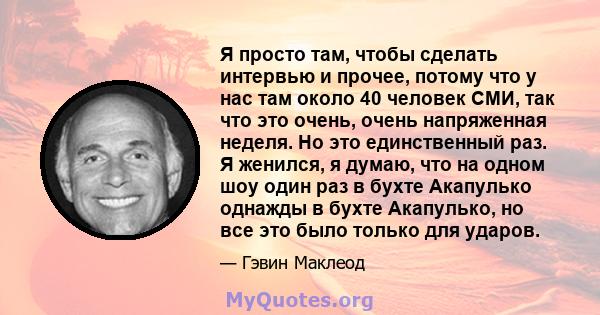 Я просто там, чтобы сделать интервью и прочее, потому что у нас там около 40 человек СМИ, так что это очень, очень напряженная неделя. Но это единственный раз. Я женился, я думаю, что на одном шоу один раз в бухте Акапулько однажды в бухте Акапулько, но все это было только для ударов.

— Гэвин Маклеод

MyQuotes.org